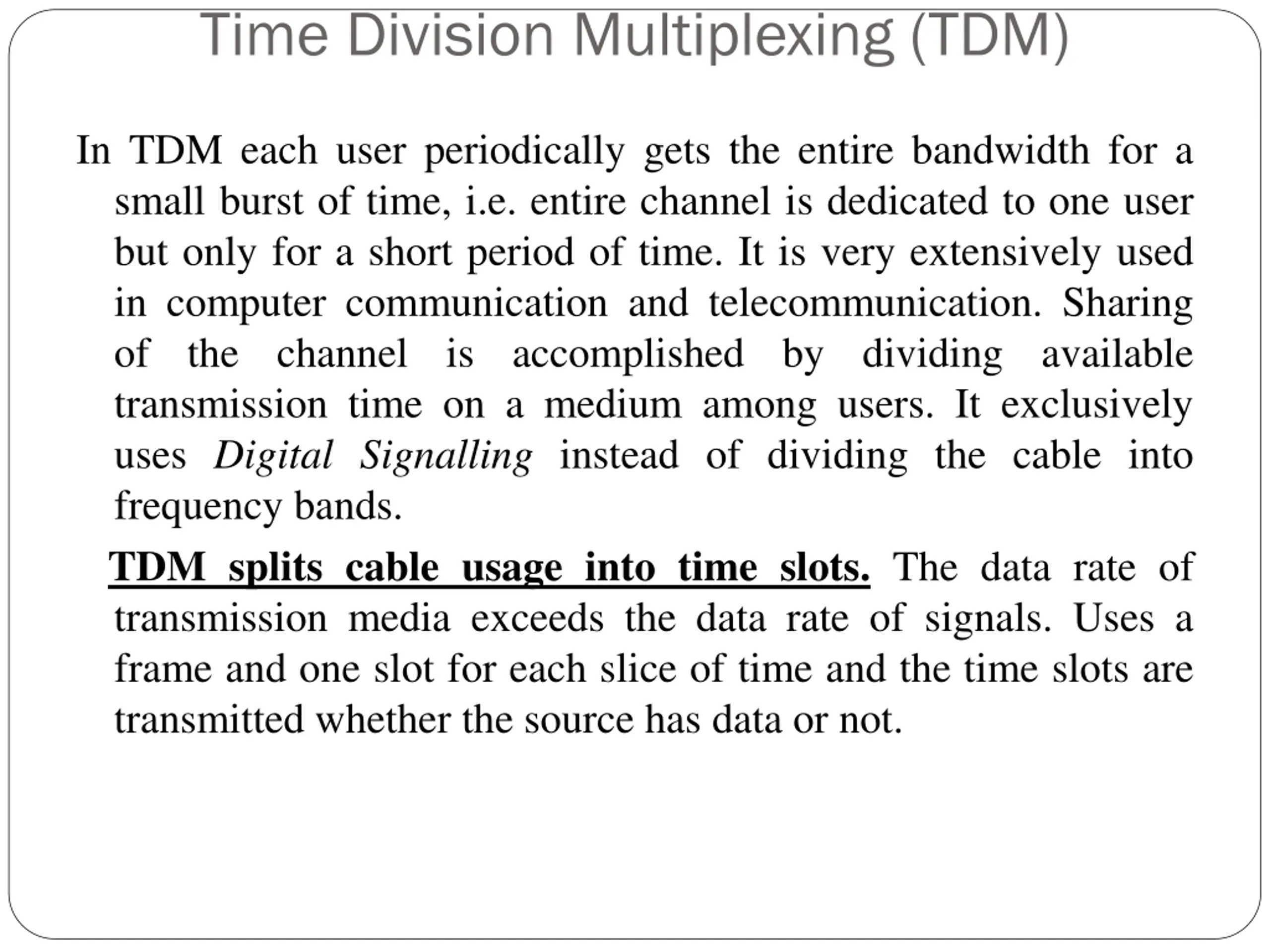 Time Division Multiplexing (TDM)

In TDM each user periodically gets the entire bandwidth for a small burst of time, i.e. entire channel is dedicated to one user but only for a short period of time. It is very extensively used in computer communication and telecommunication. Sharing of the channel is accomplished by dividing available transmission time on a medium among users. It exclusively uses Digital Signalling instead of dividing the cable into frequency bands.

TDM splits cable usage into time slots. The data rate of transmission media exceeds the data rate of signals. Uses a frame and one slot for each slice of time and the time slots are transmitted whether the source has data or not.